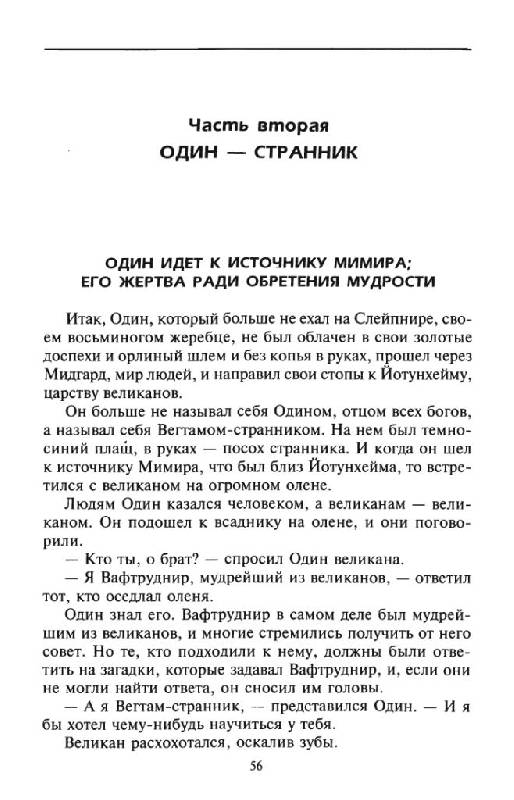 Часть вторая
ОДИН — СТРАННИК

ОДИН ИДЕТ К ИСТОЧНИКУ МИМИРА;
ЕГО ЖЕРТВА РАДИ ОБРЕТЕНИЯ МУДРОСТИ

Итак, Один, который больше не ехал на Слейпнире, своем восьминогом жеребце, не был облачен в свои золотые доспехи и орлиный шлем и без копья в руках, прошел через Мидгард, мир людей, и направил свои стопы к Йотунхейму, царству великанов.

Он больше не называл себя Одином, отцом всех богов, а называл себя Вегтамом-странником. На нем был темно-синий плащ, в руках — посох странника. И когда он шел к источнику Мимира, что был близ Йотунхейма, то встретился с великаном на огромном олене.

Людям Один казался человеком, а великанам — великаном. Он подошел к всаднику на олене, и они поговорили.

— Кто ты, о брат? — спросил Один великана.

— Я Вафтруднир, мудрейший из великанов, — ответил тот, кто оседлал оленя.

Один знал его. Вафтруднир в самом деле был мудрейшим из великанов, и многие стремились получить от него совет. Но те, кто подходили к нему, должны были ответить на загадки, которые задавал Вафтруднир, и, если они не могли найти ответа, он сносил им головы.

— А я Вегтам-странник, — представился Один. — И я бы хотел чему-нибудь научиться у тебя.

Великан расхохотался, оскалив зубы.

56